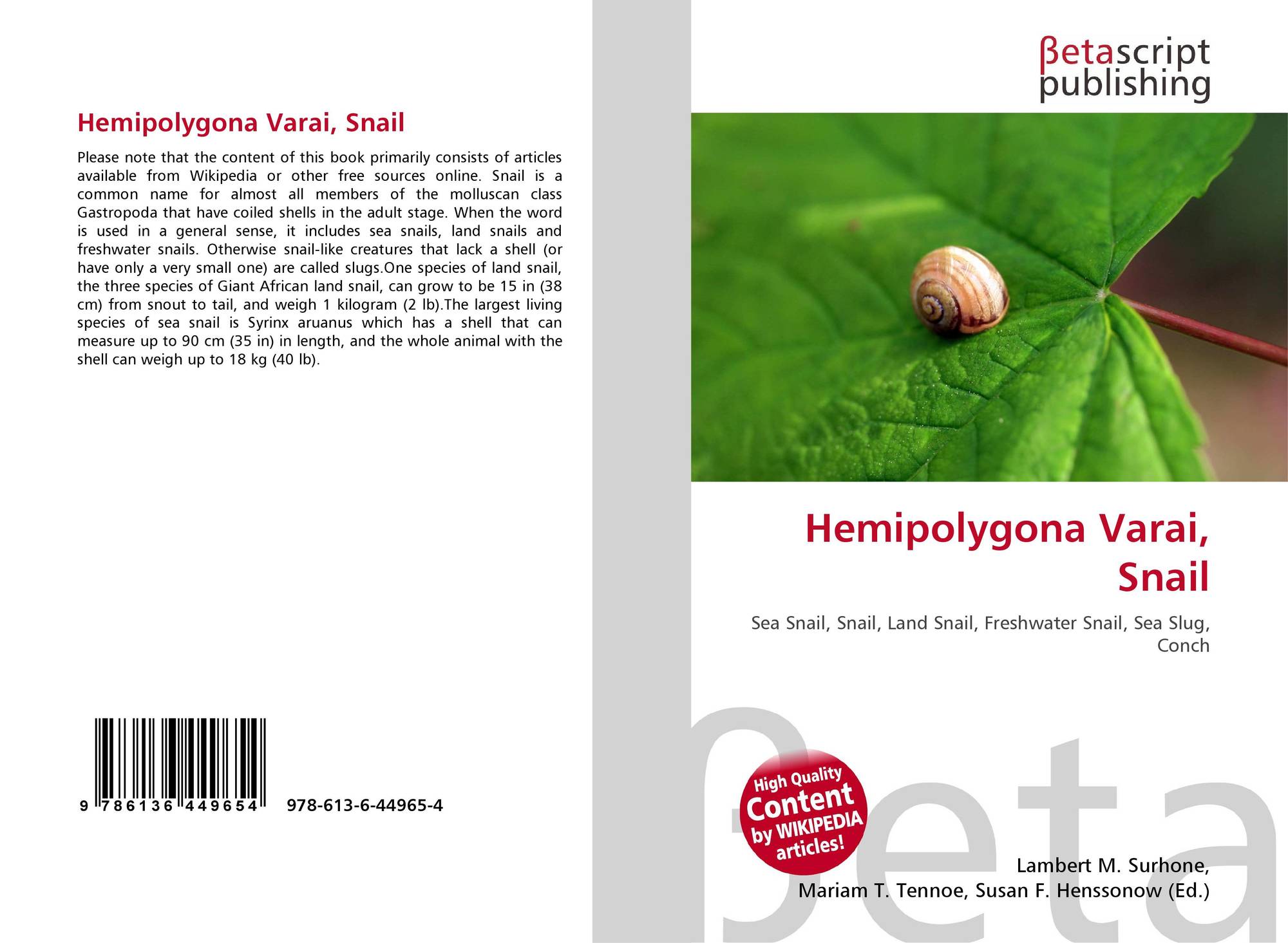 Hemipolygona Varai, Snail

Please note that the content of this book primarily consists of articles available from Wikipedia or other free sources online. Snail is a common name for almost all members of the molluscan class Gastropoda that have coiled shells in the adult stage. When the word is used in a general sense, it includes sea snails, land snails and freshwater snails. Otherwise snail-like creatures that lack a shell (or have only a very small one) are called slugs.One species of land snail, the three species of Giant African land snail, can grow to be 15 in (38 cm) from snout to tail, and weigh 1 kilogram (2 lb).The largest living species of sea snail is Syrinx aruanus which has a shell that can measure up to 90 cm (35 in) in length, and the whole animal with the shell can weigh up to 18 kg (40 lb).

9 786136 449654 978-613-6-44965-4

βetascript
publishing

Hemipolygona Varai, Snail

Sea Snail, Snail, Land Snail, Freshwater Snail, Sea Slug, Conch

High Quality
Content
by WIKIPEDIA
articles!

Lambert M. Surhone,
Mariam T. Tennoe, Susan F. Henssonow (Ed.)

βeta